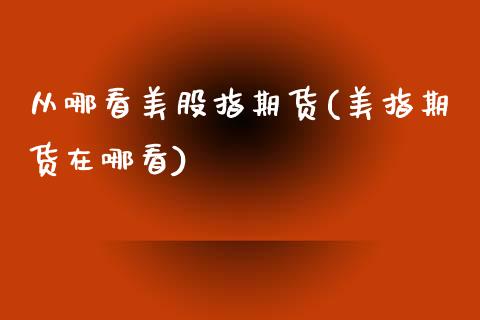 从哪看美股指期货(美指期货在哪看)